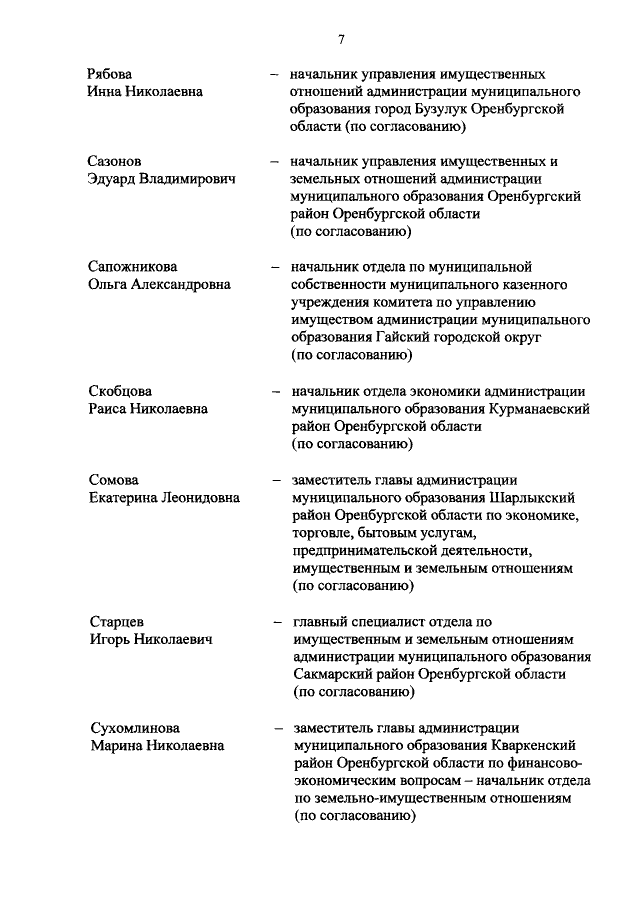 7

Рябова Инна Николаевна – начальник управления имущественных отношений администрации муниципального образования город Бузулук Оренбургской области (по согласованию)

Сазонов Эдуард Владимирович – начальник управления имущественных и земельных отношений администрации муниципального образования Оренбургский район Оренбургской области (по согласованию)

Сапожникова Ольга Александровна – начальник отдела по муниципальной собственности муниципального казенного учреждения комитета по управлению имуществом администрации муниципального образования Гайский городской округ (по согласованию)

Скобцова Раиса Николаевна – начальник отдела экономики администрации муниципального образования Курманаевский район Оренбургской области (по согласованию)

Сомова Екатерина Леонидовна – заместитель главы администрации муниципального образования Шарлыкский район Оренбургской области по экономике, торговле, бытовым услугам, предпринимательской деятельности, имущественным и земельным отношениям (по согласованию)

Старцев Игорь Николаевич – главный специалист отдела по имущественным и земельным отношениям администрации муниципального образования Сакмарский район Оренбургской области (по согласованию)

Сухомлинова Марина Николаевна – заместитель главы администрации муниципального образования Кваркенский район Оренбургской области по финансово-экономическим вопросам – начальник отдела по земельно-имущественным отношениям (по согласованию)